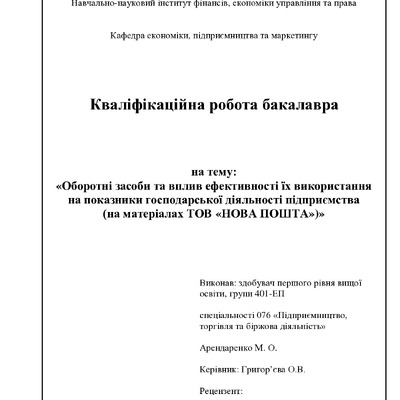 Навчально-науковий інститут фінансів, економіки управління та права

Кафедра економіки, підприємництва та маркетингу

Кваліфікаційна робота бакалавра

на тему:
«Оборотні засоби та вплив ефективності їх використання на показники господарської діяльності підприємства (на матеріалах ТОВ «НОВА ПОШТА»)»

Виконав: здобувач першого рівня вищої освіти, групи 401-ЕП

спеціальності 076 «Підприємництво, торгівля та біржова діяльність»

Арендаренко М. О.

Керівник: Григор'єва О.В.

Рецензент: